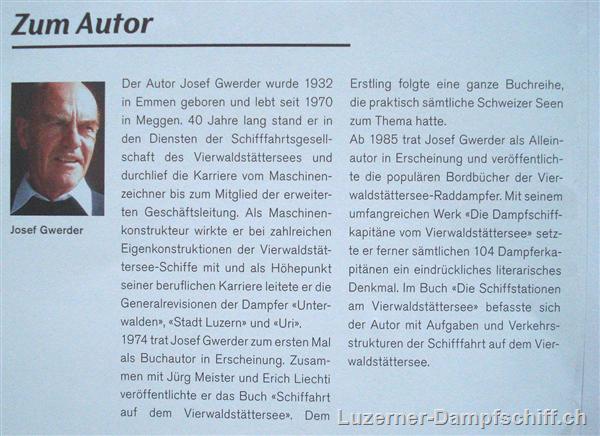 Zum Autor

Josef Gwerder

Der Autor Josef Gwerder wurde 1932 in Emmen geboren und lebt seit 1970 in Meggen. 40 Jahre lang stand er in den Diensten der Schifffahrtsgesellschaft des Vierwaldstättersees und durchlief die Karriere vom Maschinenzeichner bis zum Mitglied der erweiterten Geschäftsleitung. Als Maschinenkonstrukteur wirkte er bei zahlreichen Eigenkonstruktionen der Vierwaldstättersee-Schiffe mit und als Höhepunkt seiner beruflichen Karriere leitete er die Generalrevisionen der Dampfer «Unterwalden», «Stadt Luzern» und «Uri».
1974 trat Josef Gwerder zum ersten Mal als Buchautor in Erscheinung. Zusammen mit Jürg Meister und Erich Liechti veröffentlichte er das Buch «Schiffahrt auf dem Vierwaldstättersee». Dem Erstling folgte eine ganze Buchreihe, die praktisch sämtliche Schweizer Seen zum Thema hatte.
Ab 1985 trat Josef Gwerder als Alleinautor in Erscheinung und veröffentlichte die populären Bordbücher der Vierwaldstättersee-Raddampfer. Mit seinem umfangreichen Werk «Die Dampfschiffkapitäne vom Vierwaldstättersee» setzte er ferner sämtlichen 104 Dampferkapitänen ein eindrückliches literarisches Denkmal. Im Buch «Die Schiffstationen am Vierwaldstättersee» befasste sich der Autor mit Aufgaben und Verkehrsstrukturen der Schifffahrt auf dem Vierwaldstättersee.

Luzerner-Dampfschiff.ch